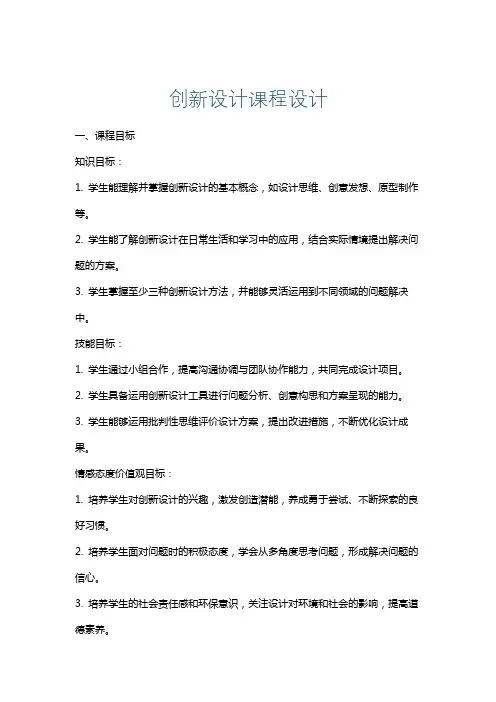 创新设计课程设计

一、课程目标

知识目标：

1. 学生能理解并掌握创新设计的基本概念，如设计思维、创意发想、原型制作等。

2. 学生能了解创新设计在日常生活和学习中的应用，结合实际情境提出解决问题的方案。

3. 学生掌握至少三种创新设计方法，并能够灵活运用到不同领域的问题解决中。

技能目标：

1. 学生通过小组合作，提高沟通协调与团队协作能力，共同完成设计项目。

2. 学生具备运用创新设计工具进行问题分析、创意构思和方案呈现的能力。

3. 学生能够运用批判性思维评价设计方案，提出改进措施，不断优化设计成果。

情感态度价值观目标：

1. 培养学生对创新设计的兴趣，激发创造潜能，养成勇于尝试、不断探索的良好习惯。

2. 培养学生面对问题时的积极态度，学会从多角度思考问题，形成解决问题的信心。

3. 培养学生的社会责任感和环保意识，关注设计对环境和社会的影响，提高道德素养。